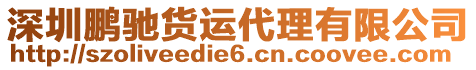 深圳鹏驰货运代理有限公司
http://szoliveedie6.cn.coovee.com